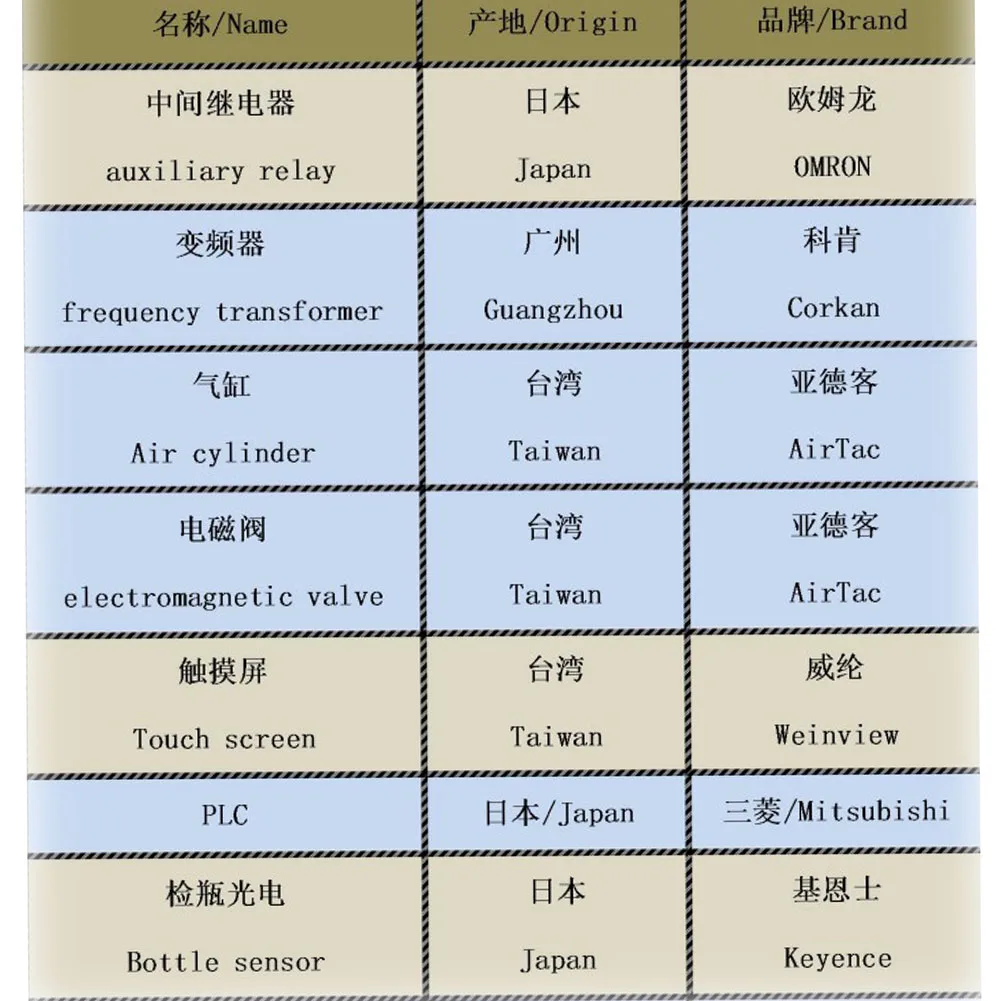 | 名称/Name | 产地/Origin | 品牌/Brand |
|---|---|---|
| 中间继电器 auxiliary relay | 日本 Japan | 欧姆龙 OMRON |
| 变频器 frequency transformer | 广州 Guangzhou | 科肯 Corkan |
| 气缸 Air cylinder | 台湾 Taiwan | 亚德客 AirTac |
| 电磁阀 electromagnetic valve | 台湾 Taiwan | 亚德客 AirTac |
| 触摸屏 Touch screen | 台湾 Taiwan | 威纶 Weinview |
| PLC | 日本/Japan | 三菱/Mitsubishi |
| 检瓶光电 Bottle sensor | 日本 Japan | 基恩士 Keyence |